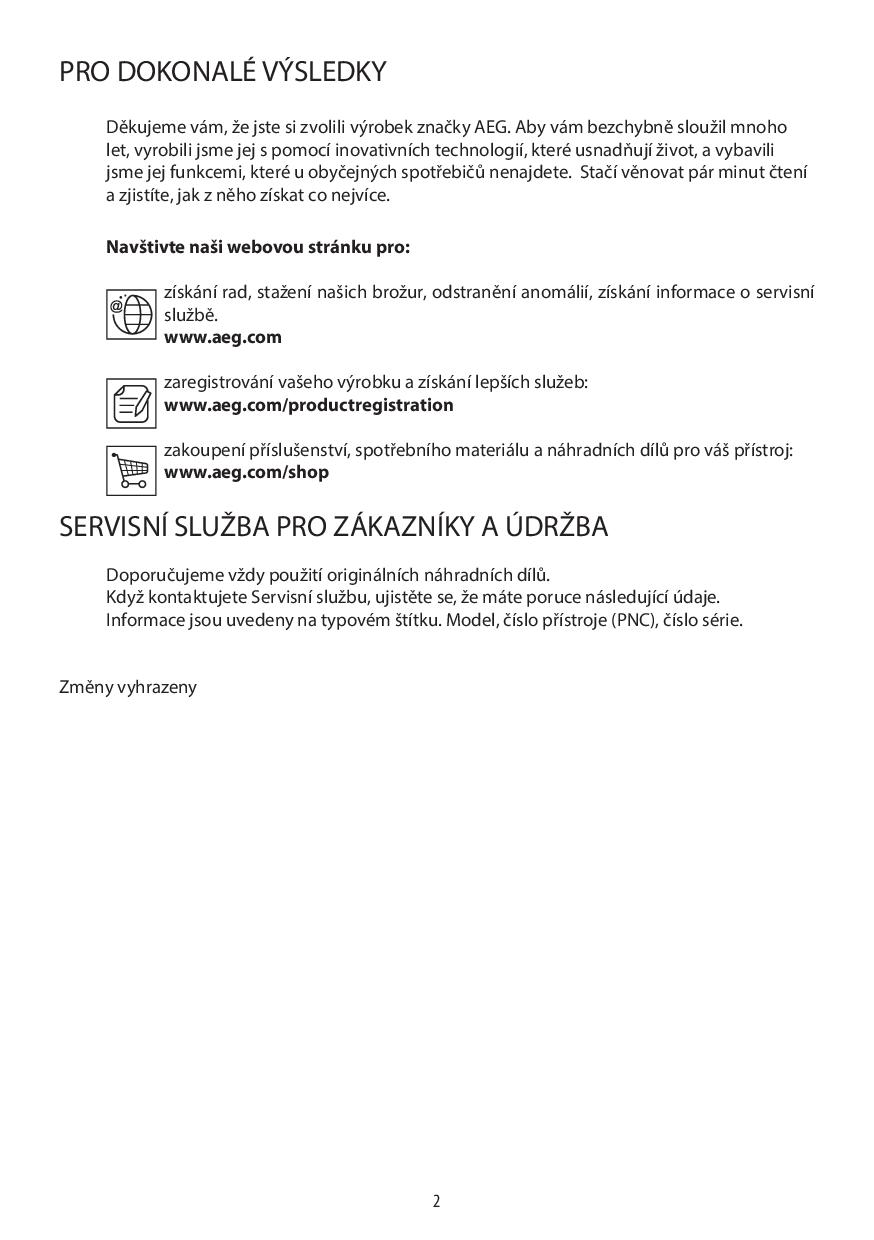 PRO DOKONALÉ VÝSLEDKY

Děkujeme vám, že jste si zvolili výrobek značky AEG. Aby vám bezchybně sloužil mnoho let, vyrobili jsme jej s pomocí inovativních technologií, které usnadňují život, a vybavili jsme jej funkcemi, které u obyčejných spotřebičů nenajdete. Stačí věnovat pár minut čtení a zjistíte, jak z něho získat co nejvíce.

**Navštivte naši webovou stránku pro:**

získání rad, stažení našich brožur, odstranění anomálií, získání informace o servisní službě.
**www.aeg.com**

zaregistrování vašeho výrobku a získání lepších služeb:
**www.aeg.com/productregistration**

zakoupení příslušenství, spotřebního materiálu a náhradních dílů pro váš přístroj:
**www.aeg.com/shop**

SERVISNÍ SLUŽBA PRO ZÁKAZNÍKY A ÚDRŽBA

Doporučujeme vždy použití originálních náhradních dílů.
Když kontaktujete Servisní službu, ujistěte se, že máte poruce následující údaje.
Informace jsou uvedeny na typovém štítku. Model, číslo přístroje (PNC), číslo série.

Změny vyhrazeny

2